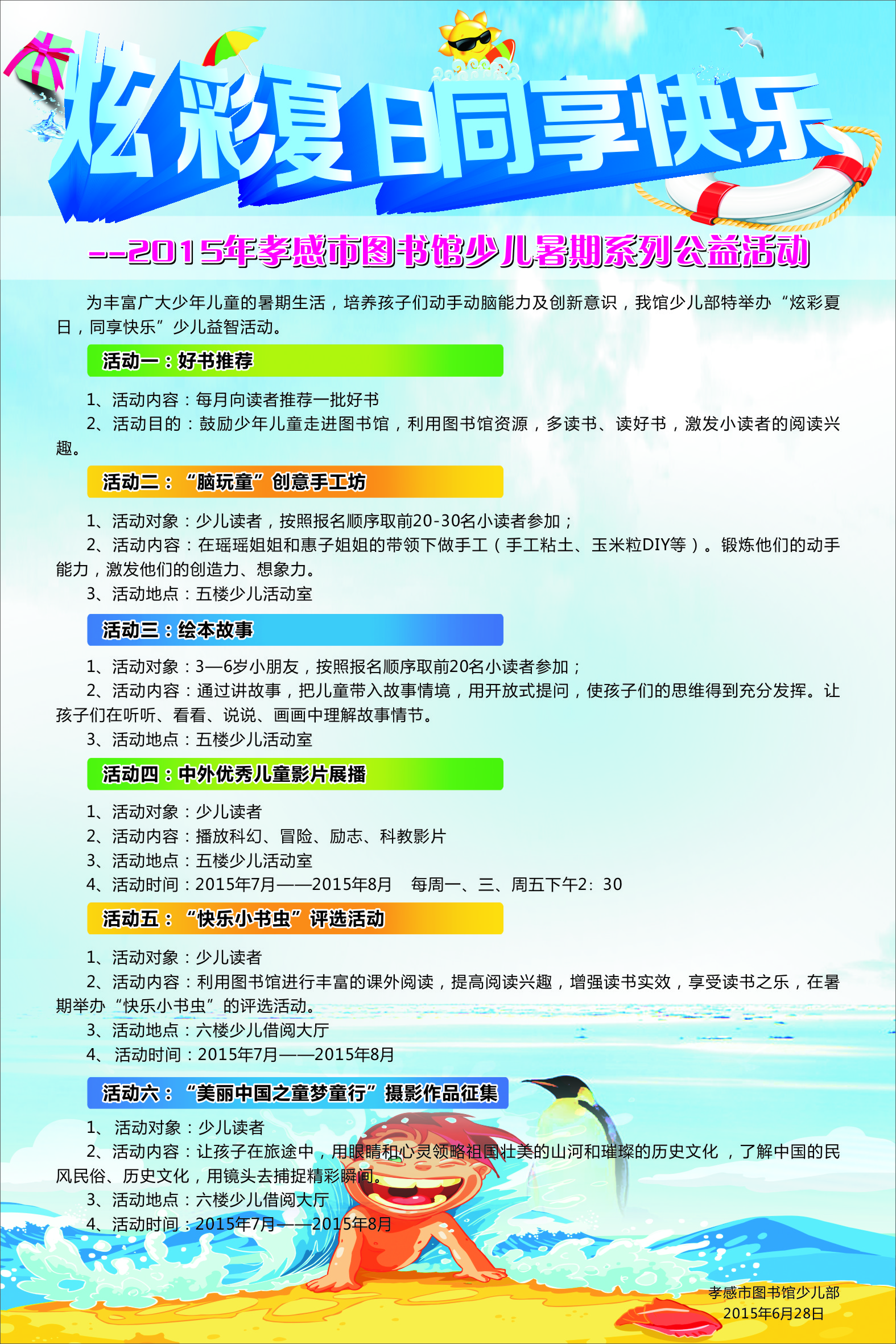 炫彩夏日同享快乐

--2015年孝感市图书馆少儿暑期系列公益活动

为丰富广大少年儿童的暑期生活，培养孩子们动手动脑能力及创新意识，我馆少儿部特举办“炫彩夏日，同享快乐”少儿益智活动。

活动一：好书推荐

1、活动内容：每月向读者推荐一批好书
2、活动目的：鼓励少年儿童走进图书馆，利用图书馆资源，多读书、读好书，激发小读者的阅读兴趣。

活动二：“脑玩童”创意手工坊

1、活动对象：少儿读者，按照报名顺序取前20-30名小读者参加；
2、活动内容：在瑶瑶姐姐和惠子姐姐的带领下做手工（手工粘土、玉米粒DIY等）。锻炼他们的动手能力，激发他们的创造力、想象力。
3、活动地点：五楼少儿活动室

活动三：绘本故事

1、活动对象：3—6岁小朋友，按照报名顺序取前20名小读者参加；
2、活动内容：通过讲故事，把儿童带入故事情境，用开放式提问，使孩子们的思维得到充分发挥。让孩子们在听听、看看、说说、画画中理解故事情节。
3、活动地点：五楼少儿活动室

活动四：中外优秀儿童影片展播

1、活动对象：少儿读者
2、活动内容：播放科幻、冒险、励志、科教影片
3、活动地点：五楼少儿活动室
4、活动时间：2015年7月——2015年8月 每周一、三、周五下午2：30

活动五：“快乐小书虫”评选活动

1、活动对象：少儿读者
2、活动内容：利用图书馆进行丰富的课外阅读，提高阅读兴趣，增强读书实效，享受读书之乐，在暑期举办“快乐小书虫”的评选活动。
3、活动地点：六楼少儿借阅大厅
4、活动时间：2015年7月——2015年8月

活动六：“美丽中国之童梦童行”摄影作品征集

1、活动对象：少儿读者
2、活动内容：让孩子在旅途中，用眼睛和心灵领略祖国壮美的山河和璀璨的历史文化，了解中国的民风民俗、历史文化，用镜头去捕捉精彩瞬间。
3、活动地点：六楼少儿借阅大厅
4、活动时间：2015年7月——2015年8月

孝感市图书馆少儿部
2015年6月28日